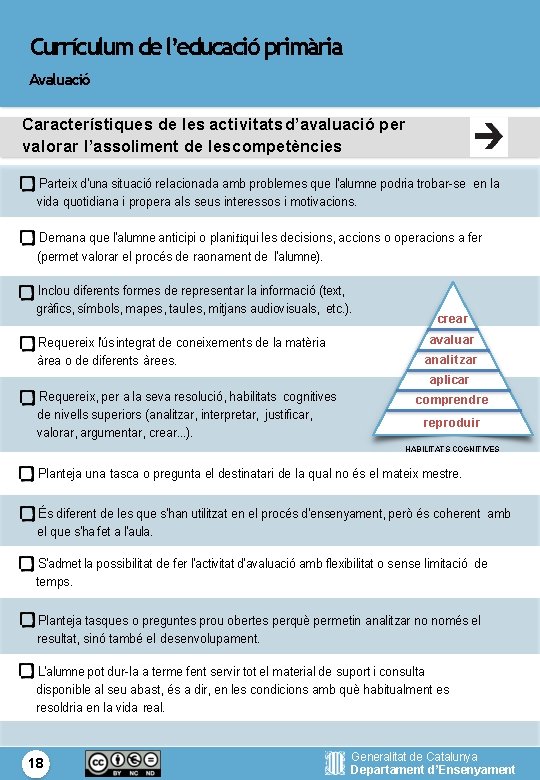 Currículum de l'educació primària

Avaluació

Característiques de les activitats d'avaluació per valorar l'assoliment de les competències

Parteix d'una situació relacionada amb problemes que l'alumne podria trobar-se en la vida quotidiana i propera als seus interessos i motivacions.

Demana que l'alumne anticipi o planifiqui les decisions, accions o operacions a fer (permet valorar el procés de raonament de l'alumne).

Inclou diferents formes de representar la informació (text, gràfics, símbols, mapes, taules, mitjans audiovisuals, etc.).

Requereix l'ús integrat de coneixements de la matèria àrea o de diferents àrees.

Requereix, per a la seva resolució, habilitats cognitives de nivells superiors (analitzar, interpretar, justificar, valorar, argumentar, crear...).

crear
avaluar
analitzar
aplicar
comprendre
reproduir
HABILITATS COGNITIVES

Planteja una tasca o pregunta el destinatari de la qual no és el mateix mestre.

És diferent de les que s'han utilitzat en el procés d'ensenyament, però és coherent amb el que s'ha fet a l'aula.

S'admet la possibilitat de fer l'activitat d'avaluació amb flexibilitat o sense limitació de temps.

Planteja tasques o preguntes prou obertes perquè permetin analitzar no només el resultat, sinó també el desenvolupament.

L'alumne pot dur-la a terme fent servir tot el material de suport i consulta disponible al seu abast, és a dir, en les condicions amb què habitualment es resoldria en la vida real.

18

BY NC ND

Generalitat de Catalunya
Departament d'Ensenyament